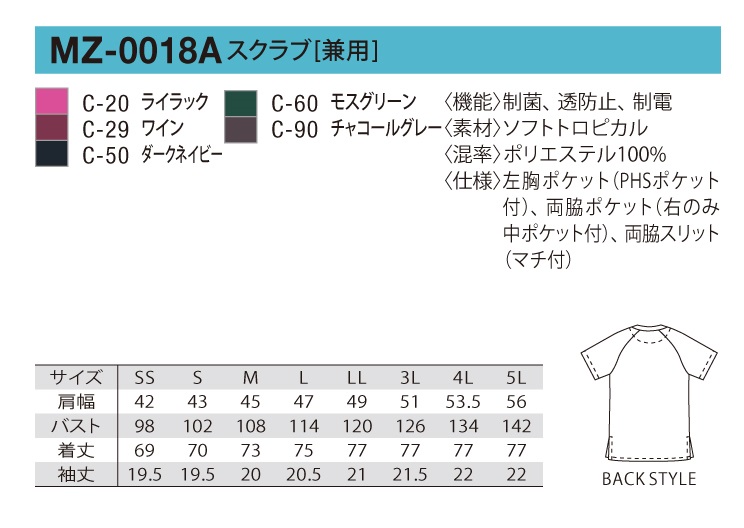 MZ-0018A スクラブ[兼用]

C-20 ライラック
C-29 ワイン
C-50 ダークネイビー

C-60 モスグリーン
C-90 チャコールグレー

〈機能〉制菌、透防止、制電
〈素材〉ソフトトロピカル
〈混率〉ポリエステル100%
〈仕様〉左胸ポケット(PHSポケット付)、両脇ポケット(右のみ中ポケット付)、両脇スリット(マチ付)

| サイズ | SS | S | M | L | LL | 3L | 4L | 5L |
|---|---|---|---|---|---|---|---|---|
| 肩幅 | 42 | 43 | 45 | 47 | 49 | 51 | 53.5 | 56 |
| バスト | 98 | 102 | 108 | 114 | 120 | 126 | 134 | 142 |
| 着丈 | 69 | 70 | 73 | 75 | 77 | 77 | 77 | 77 |
| 袖丈 | 19.5 | 19.5 | 20 | 20.5 | 21 | 21.5 | 22 | 22 |

BACK STYLE